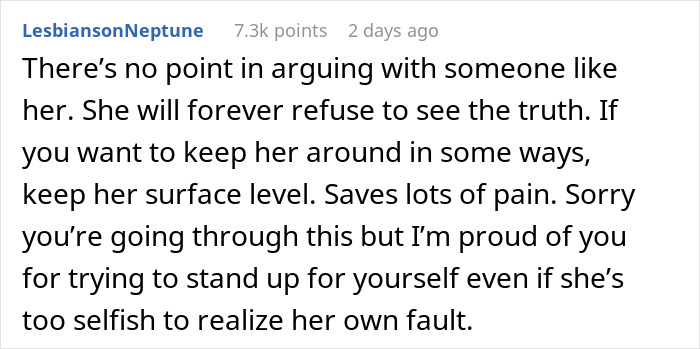 LesbiansonNeptune 7.3k points 2 days ago

There’s no point in arguing with someone like her. She will forever refuse to see the truth. If you want to keep her around in some ways, keep her surface level. Saves lots of pain. Sorry you’re going through this but I’m proud of you for trying to stand up for yourself even if she’s too selfish to realize her own fault.